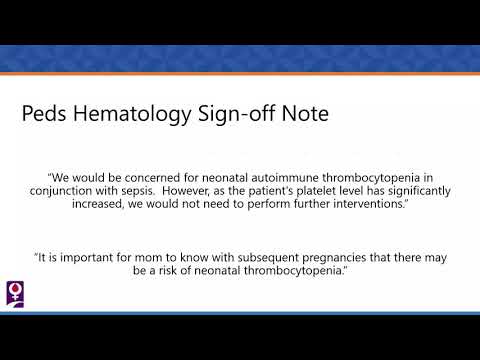 Peds Hematology Sign-off Note

“We would be concerned for neonatal autoimmune thrombocytopenia in conjunction with sepsis.  However, as the patient’s platelet level has significantly increased, we would not need to perform further interventions.”

“It is important for mom to know with subsequent pregnancies that there may be a risk of neonatal thrombocytopenia.”